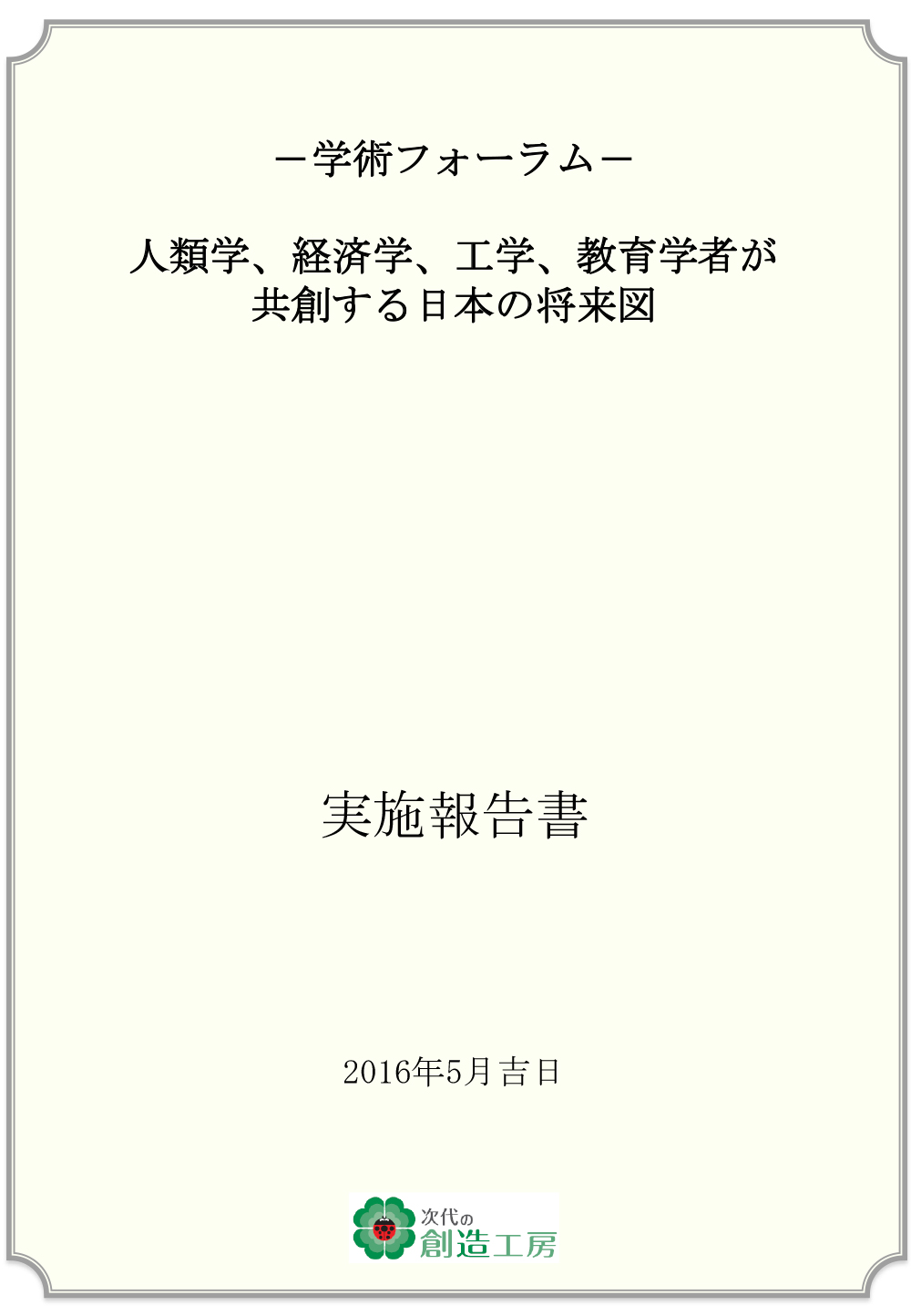 －学術フォーラム－

人類学、経済学、工学、教育学者が
共創する日本の将来図

実施報告書

2016年5月吉日

次代の
創造工房